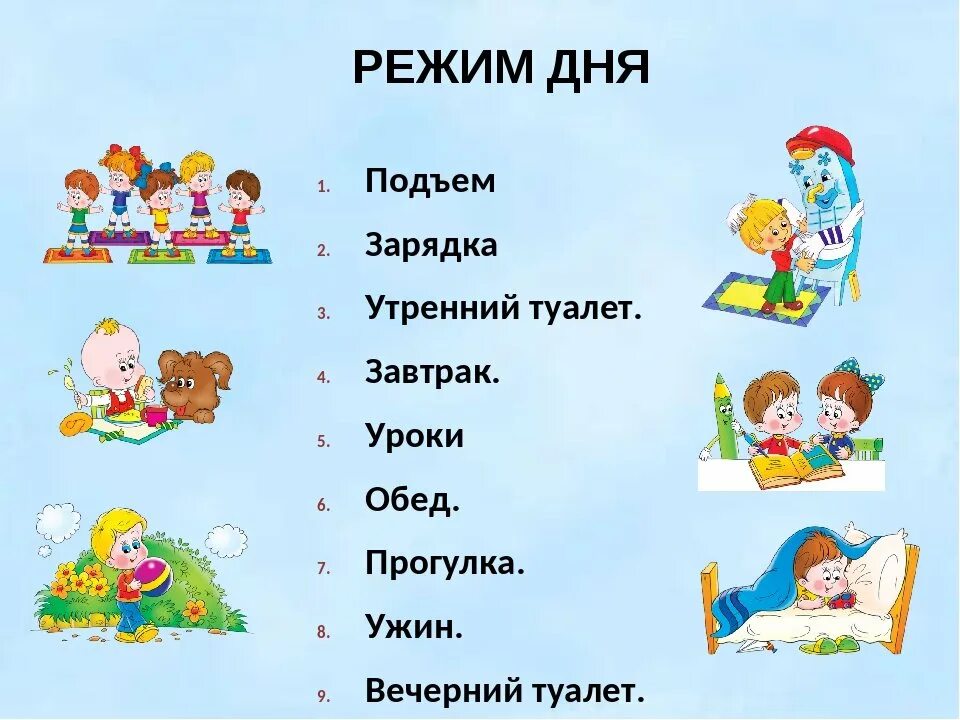 РЕЖИМ ДНЯ

1. Подъем
2. Зарядка
3. Утренний туалет.
4. Завтрак.
5. Уроки
6. Обед.
7. Прогулка.
8. Ужин.
9. Вечерний туалет.